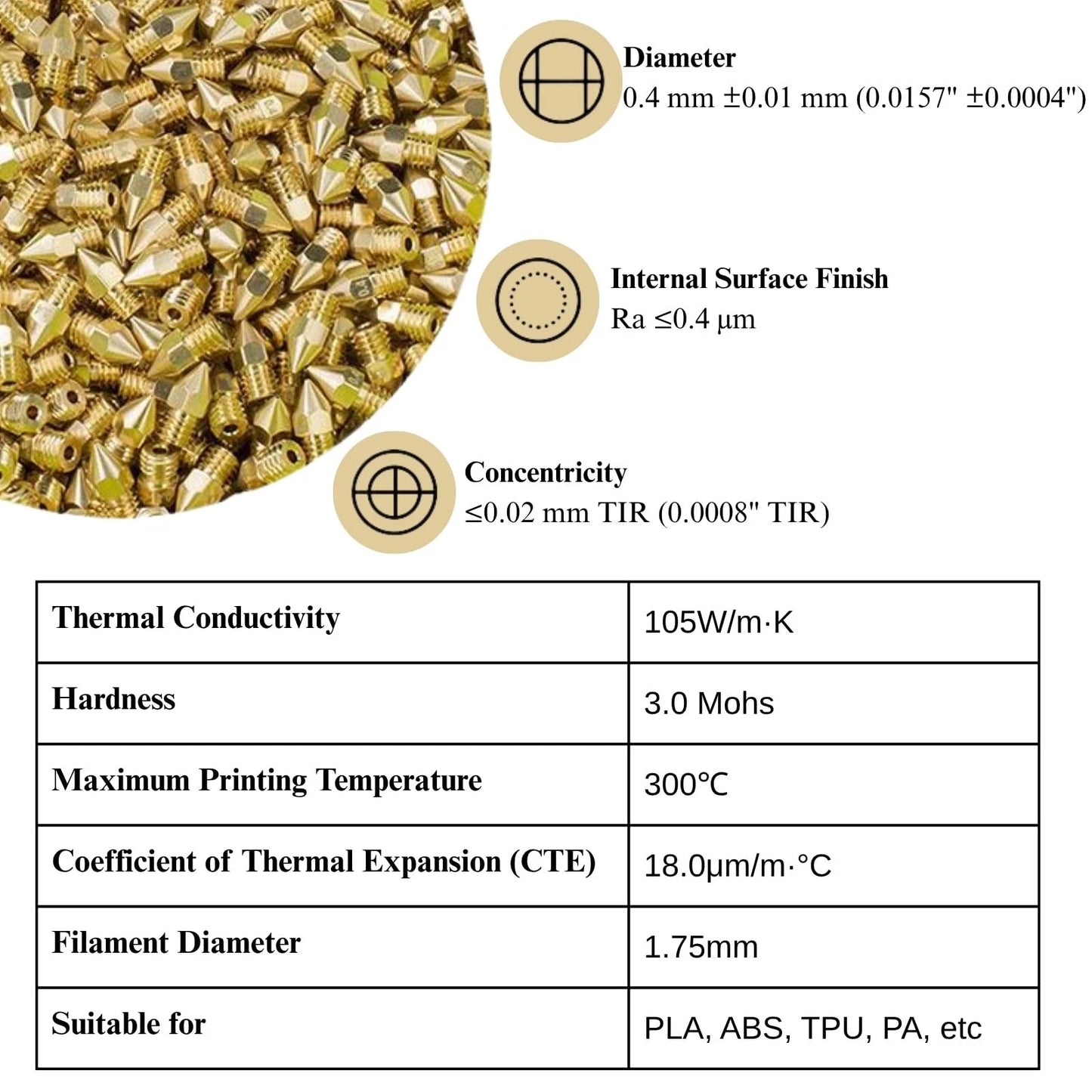 Diameter
0.4 mm ±0.01 mm (0.0157" ±0.0004")

Internal Surface Finish
Ra ≤0.4 μm

Concentricity
≤0.02 mm TIR (0.0008" TIR)

| Thermal Conductivity | 105W/m·K |
|---|---|
| Hardness | 3.0 Mohs |
| Maximum Printing Temperature | 300°C |
| Coefficient of Thermal Expansion (CTE) | 18.0μm/m·°C |
| Filament Diameter | 1.75mm |
| Suitable for | PLA, ABS, TPU, PA, etc |